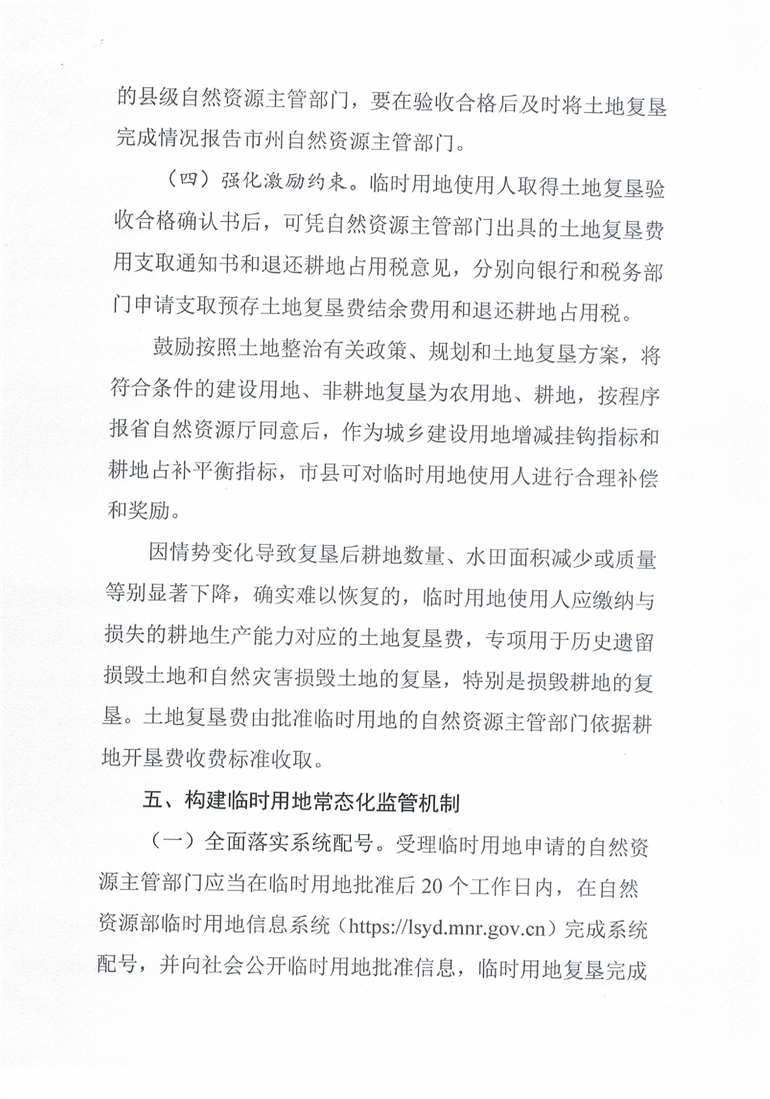 的县级自然资源主管部门，要在验收合格后及时将土地复垦完成情况报告市州自然资源主管部门。

（四）强化激励约束。临时用地使用人取得土地复垦验收合格确认书后，可凭自然资源主管部门出具的土地复垦费用支取通知书和退还耕地占用税意见，分别向银行和税务部门申请支取预存土地复垦费结余费用和退还耕地占用税。

鼓励按照土地整治有关政策、规划和土地复垦方案，将符合条件的建设用地、非耕地复垦为农用地、耕地，按程序报省自然资源厅同意后，作为城乡建设用地增减挂钩指标和耕地占补平衡指标，市县可对临时用地使用人进行合理补偿和奖励。

因情势变化导致复垦后耕地数量、水田面积减少或质量等别显著下降，确实难以恢复的，临时用地使用人应缴纳与损失的耕地生产能力对应的土地复垦费，专项用于历史遗留损毁土地和自然灾害损毁土地的复垦，特别是损毁耕地的复垦。土地复垦费由批准临时用地的自然资源主管部门依据耕地开垦费收费标准收取。

五、构建临时用地常态化监管机制

（一）全面落实系统配号。受理临时用地申请的自然资源主管部门应当在临时用地批准后 20 个工作日内，在自然资源部临时用地信息系统（https://lsyd.mnr.gov.cn）完成系统配号，并向社会公开临时用地批准信息，临时用地复垦完成